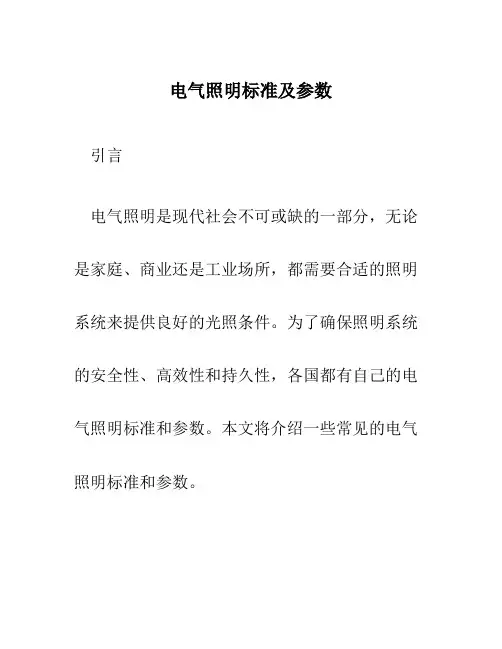 电气照明标准及参数

引言

电气照明是现代社会不可或缺的一部分，无论是家庭、商业还是工业场所，都需要合适的照明系统来提供良好的光照条件。为了确保照明系统的安全性、高效性和持久性，各国都有自己的电气照明标准和参数。本文将介绍一些常见的电气照明标准和参数。